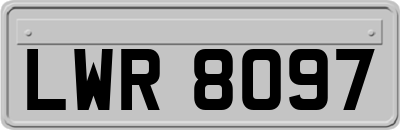 LWR 8097